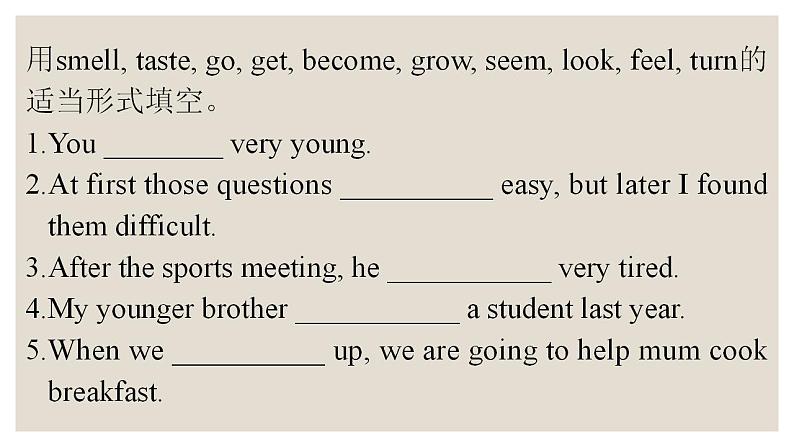 用smell, taste, go, get, become, grow, seem, look, feel, turn的适当形式填空。

1.You ____ very young.

2.At first those questions ____ easy, but later I found them difficult.

3.After the sports meeting, he ____ very tired.

4.My younger brother ____ a student last year.

5.When we ____ up, we are going to help mum cook breakfast.